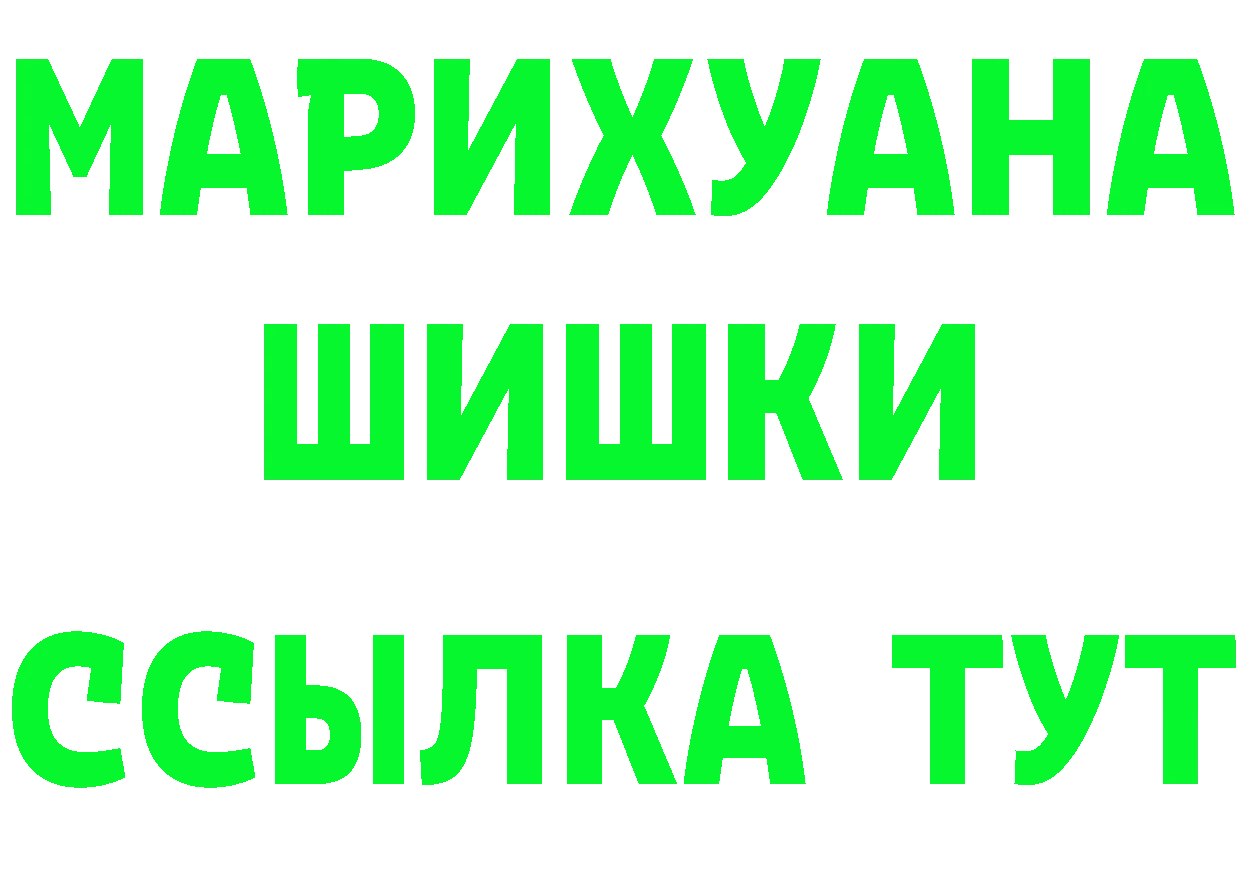 МАРИХУАНА
ШИШКИ
ССЫЛКА ТУТ